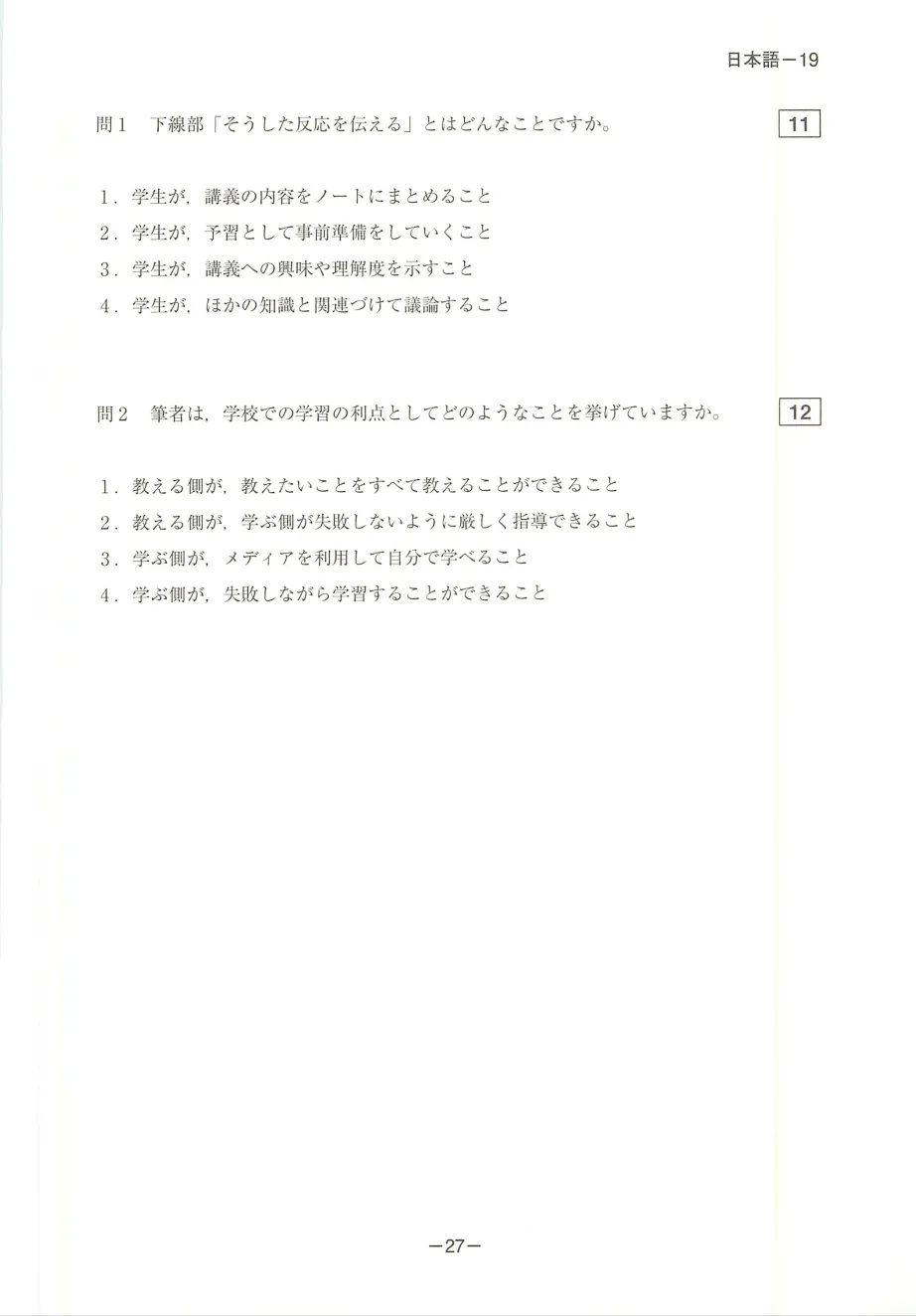 日本語－19

問1　下線部「そうした反応を伝える」とはどんなことですか。 11

1．学生が，講義の内容をノートにまとめること
2．学生が，予習として事前準備をしていくこと
3．学生が，講義への興味や理解度を示すこと
4．学生が，ほかの知識と関連づけて議論すること

問2　筆者は，学校での学習の利点としてどのようなことを挙げていますか。 12

1．教える側が，教えたいことをすべて教えることができること
2．教える側が，学ぶ側が失敗しないように厳しく指導できること
3．学ぶ側が，メディアを利用して自分で学べること
4．学ぶ側が，失敗しながら学習することができること

－27－